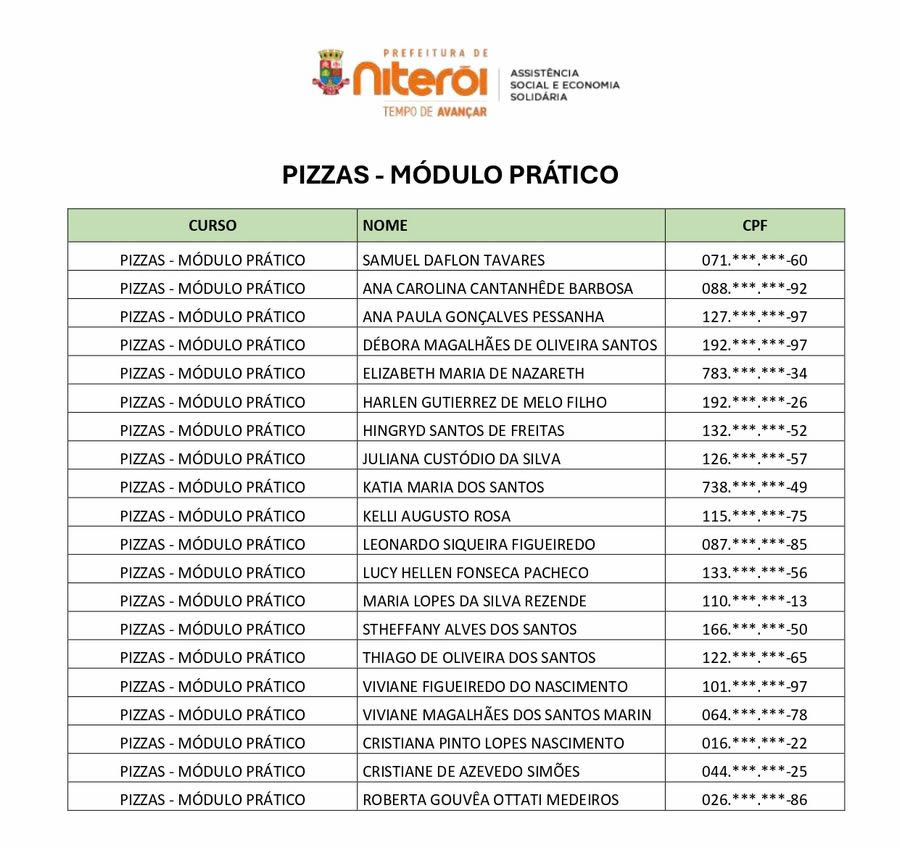 PREFEITURA DE
niterói
TEMPO DE AVANÇAR
ASSISTÊNCIA SOCIAL E ECONOMIA SOLIDÁRIA

PIZZAS - MÓDULO PRÁTICO

| CURSO | NOME | CPF |
|---|---|---|
| PIZZAS - MÓDULO PRÁTICO | SAMUEL DAFLON TAVARES | 071.\*\*\*.\*\*\*-60 |
| PIZZAS - MÓDULO PRÁTICO | ANA CAROLINA CANTANHÊDE BARBOSA | 088.\*\*\*.\*\*\*-92 |
| PIZZAS - MÓDULO PRÁTICO | ANA PAULA GONÇALVES PESSANHA | 127.\*\*\*.\*\*\*-97 |
| PIZZAS - MÓDULO PRÁTICO | DÉBORA MAGALHÃES DE OLIVEIRA SANTOS | 192.\*\*\*.\*\*\*-97 |
| PIZZAS - MÓDULO PRÁTICO | ELIZABETH MARIA DE NAZARETH | 783.\*\*\*.\*\*\*-34 |
| PIZZAS - MÓDULO PRÁTICO | HARLEN GUTIERREZ DE MELO FILHO | 192.\*\*\*.\*\*\*-26 |
| PIZZAS - MÓDULO PRÁTICO | HINGRYD SANTOS DE FREITAS | 132.\*\*\*.\*\*\*-52 |
| PIZZAS - MÓDULO PRÁTICO | JULIANA CUSTÓDIO DA SILVA | 126.\*\*\*.\*\*\*-57 |
| PIZZAS - MÓDULO PRÁTICO | KATIA MARIA DOS SANTOS | 738.\*\*\*.\*\*\*-49 |
| PIZZAS - MÓDULO PRÁTICO | KELLI AUGUSTO ROSA | 115.\*\*\*.\*\*\*-75 |
| PIZZAS - MÓDULO PRÁTICO | LEONARDO SIQUEIRA FIGUEIREDO | 087.\*\*\*.\*\*\*-85 |
| PIZZAS - MÓDULO PRÁTICO | LUCY HELLEN FONSECA PACHECO | 133.\*\*\*.\*\*\*-56 |
| PIZZAS - MÓDULO PRÁTICO | MARIA LOPES DA SILVA REZENDE | 110.\*\*\*.\*\*\*-13 |
| PIZZAS - MÓDULO PRÁTICO | STHEFFANY ALVES DOS SANTOS | 166.\*\*\*.\*\*\*-50 |
| PIZZAS - MÓDULO PRÁTICO | THIAGO DE OLIVEIRA DOS SANTOS | 122.\*\*\*.\*\*\*-65 |
| PIZZAS - MÓDULO PRÁTICO | VIVIANE FIGUEIREDO DO NASCIMENTO | 101.\*\*\*.\*\*\*-97 |
| PIZZAS - MÓDULO PRÁTICO | VIVIANE MAGALHÃES DOS SANTOS MARIN | 064.\*\*\*.\*\*\*-78 |
| PIZZAS - MÓDULO PRÁTICO | CRISTIANA PINTO LOPES NASCIMENTO | 016.\*\*\*.\*\*\*-22 |
| PIZZAS - MÓDULO PRÁTICO | CRISTIANE DE AZEVEDO SIMÕES | 044.\*\*\*.\*\*\*-25 |
| PIZZAS - MÓDULO PRÁTICO | ROBERTA GOUVÊA OTTATI MEDEIROS | 026.\*\*\*.\*\*\*-86 |